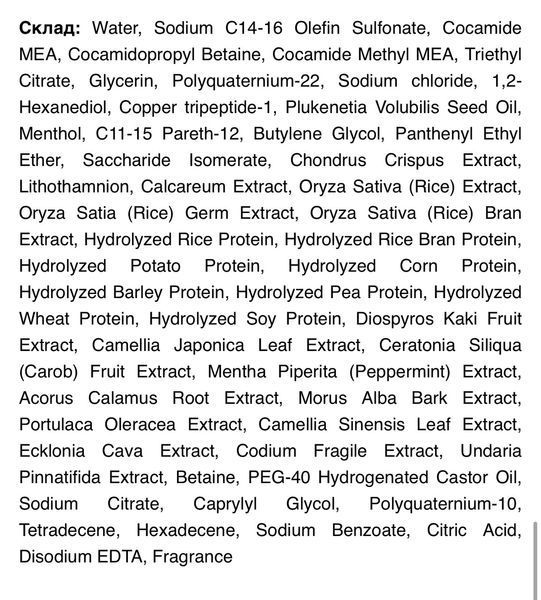 Склад: Water, Sodium C14-16 Olefin Sulfonate, Cocamide MEA, Cocamidopropyl Betaine, Cocamide Methyl MEA, Triethyl Citrate, Glycerin, Polyquaternium-22, Sodium chloride, 1,2-Hexanediol, Copper tripeptide-1, Plukenetia Volubilis Seed Oil, Menthol, C11-15 Pareth-12, Butylene Glycol, Panthenyl Ethyl Ether, Saccharide Isomerate, Chondrus Crispus Extract, Lithothamnion, Calcareum Extract, Oryza Sativa (Rice) Extract, Oryza Satia (Rice) Germ Extract, Oryza Sativa (Rice) Bran Extract, Hydrolyzed Rice Protein, Hydrolyzed Rice Bran Protein, Hydrolyzed Potato Protein, Hydrolyzed Corn Protein, Hydrolyzed Barley Protein, Hydrolyzed Pea Protein, Hydrolyzed Wheat Protein, Hydrolyzed Soy Protein, Diospyros Kaki Fruit Extract, Camellia Japonica Leaf Extract, Ceratonia Siliqua (Carob) Fruit Extract, Mentha Piperita (Peppermint) Extract, Acorus Calamus Root Extract, Morus Alba Bark Extract, Portulaca Oleracea Extract, Camellia Sinensis Leaf Extract, Ecklonia Cava Extract, Codium Fragile Extract, Undaria Pinnatifida Extract, Betaine, PEG-40 Hydrogenated Castor Oil, Sodium Citrate, Caprylyl Glycol, Polyquaternium-10, Tetradecene, Hexadecene, Sodium Benzoate, Citric Acid, Disodium EDTA, Fragrance